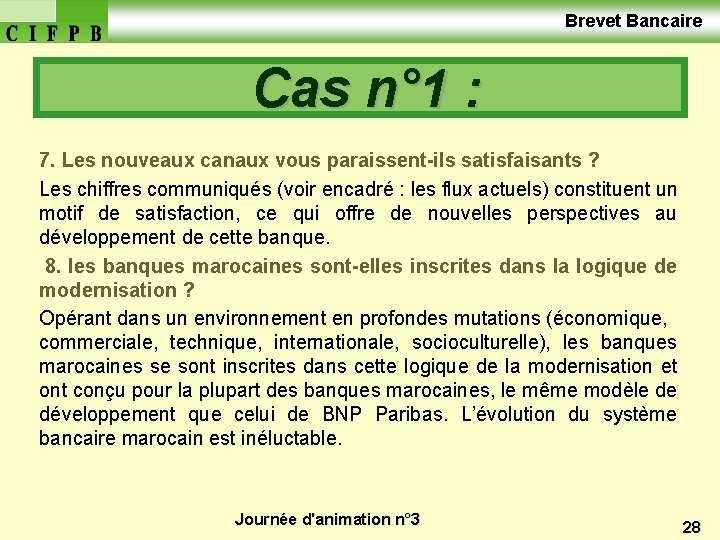 C I F P B

Brevet Bancaire

Cas n°1 :

7. Les nouveaux canaux vous paraissent-ils satisfaisants ?

Les chiffres communiqués (voir encadré : les flux actuels) constituent un motif de satisfaction, ce qui offre de nouvelles perspectives au développement de cette banque.

8. les banques marocaines sont-elles inscrites dans la logique de modernisation ?

Opérant dans un environnement en profondes mutations (économique, commerciale, technique, internationale, socioculturelle), les banques marocaines se sont inscrites dans cette logique de la modernisation et ont conçu pour la plupart des banques marocaines, le même modèle de développement que celui de BNP Paribas. L'évolution du système bancaire marocain est inéluctable.

Journée d'animation n°3

28